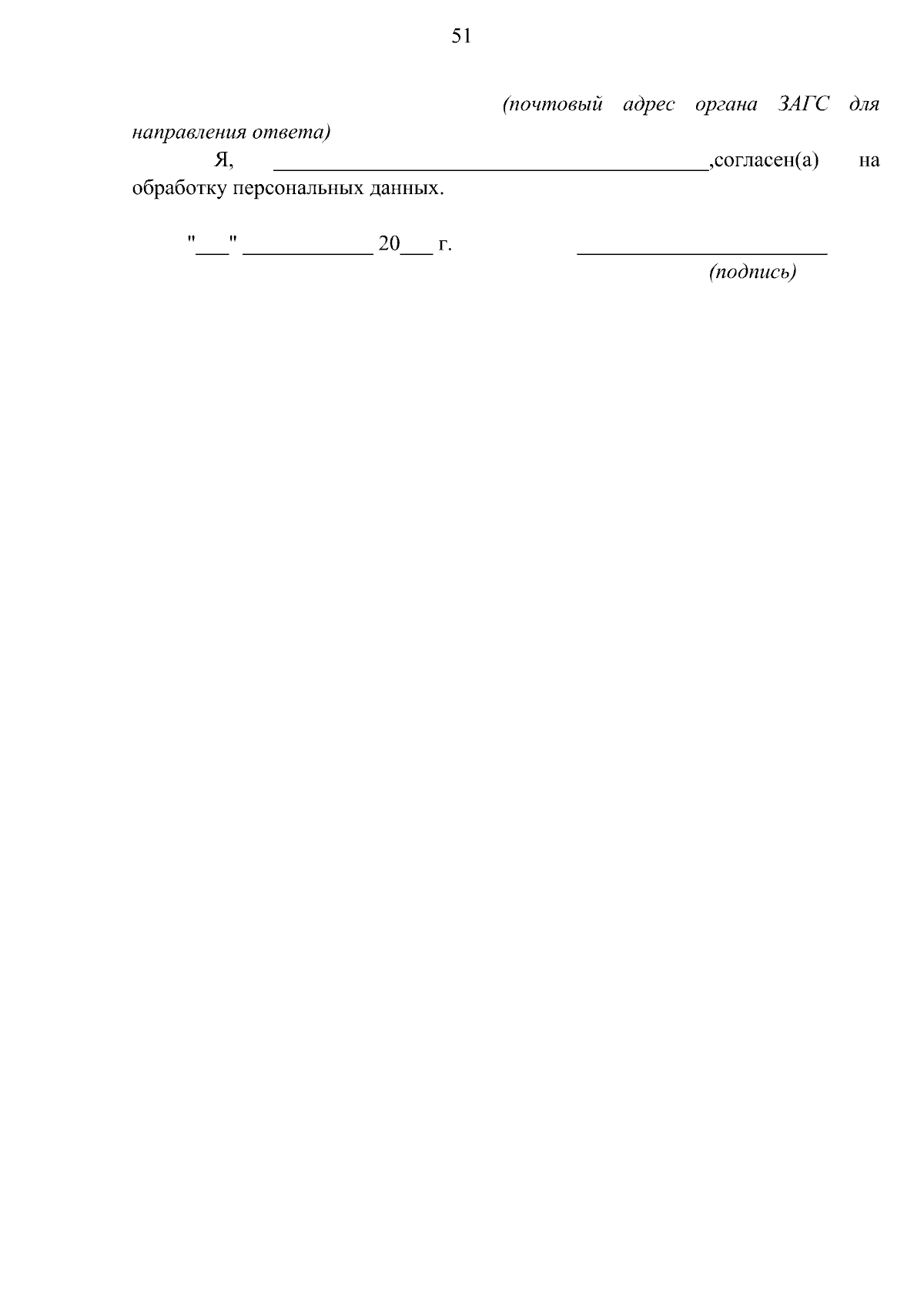 51

(почтовый адрес органа ЗАГС для направления ответа)

Я, ____,согласен(а) на обработку персональных данных.

"____" ____ 20____ г. ____
(подпись)